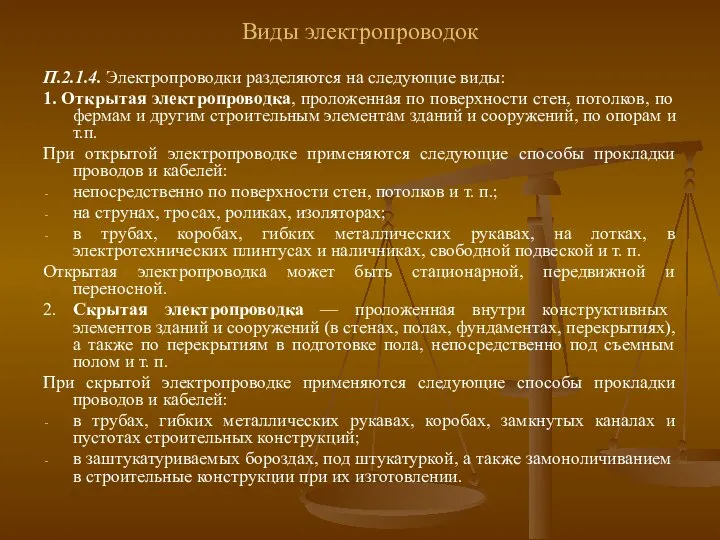 Виды электропроводок

П.2.1.4. Электропроводки разделяются на следующие виды:

1. Открытая электропроводка, проложенная по поверхности стен, потолков, по фермам и другим строительным элементам зданий и сооружений, по опорам и т.п.

При открытой электропроводке применяются следующие способы прокладки проводов и кабелей:

- непосредственно по поверхности стен, потолков и т. п.;
- на струнах, тросах, роликах, изоляторах;
- в трубах, коробах, гибких металлических рукавах, на лотках, в электротехнических плинтусах и наличниках, свободной подвеской и т. п.

Открытая электропроводка может быть стационарной, передвижной и переносной.

2. Скрытая электропроводка — проложенная внутри конструктивных элементов зданий и сооружений (в стенах, полах, фундаментах, перекрытиях), а также по перекрытиям в подготовке пола, непосредственно под съемным полом и т. п.

При скрытой электропроводке применяются следующие способы прокладки проводов и кабелей:

- в трубах, гибких металлических рукавах, коробах, замкнутых каналах и пустотах строительных конструкций;
- в заштукатуриваемых бороздах, под штукатуркой, а также замоноличиванием в строительные конструкции при их изготовлении.